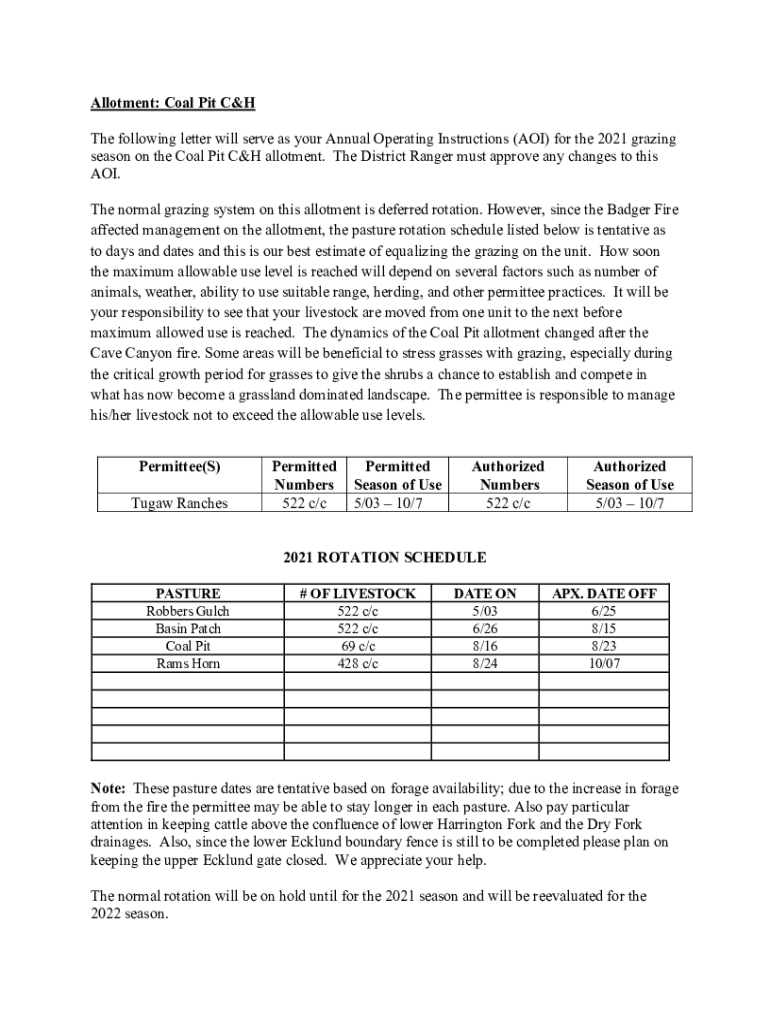 Allotment: Coal Pit C&H

The following letter will serve as your Annual Operating Instructions (AOI) for the 2021 grazing season on the Coal Pit C&H allotment. The District Ranger must approve any changes to this AOI.

The normal grazing system on this allotment is deferred rotation. However, since the Badger Fire affected management on the allotment, the pasture rotation schedule listed below is tentative as to days and dates and this is our best estimate of equalizing the grazing on the unit. How soon the maximum allowable use level is reached will depend on several factors such as number of animals, weather, ability to use suitable range, herding, and other permittee practices. It will be your responsibility to see that your livestock are moved from one unit to the next before maximum allowed use is reached. The dynamics of the Coal Pit allotment changed after the Cave Canyon fire. Some areas will be beneficial to stress grasses with grazing, especially during the critical growth period for grasses to give the shrubs a chance to establish and compete in what has now become a grassland dominated landscape. The permittee is responsible to manage his/her livestock not to exceed the allowable use levels.

| Permittee(S) | Permitted Numbers | Permitted Season of Use | Authorized Numbers | Authorized Season of Use |
|---|---|---|---|---|
| Tugaw Ranches | 522 c/c | 5/03 – 10/7 | 522 c/c | 5/03 – 10/7 |

2021 ROTATION SCHEDULE

| PASTURE | # OF LIVESTOCK | DATE ON | APX. DATE OFF |
|---|---|---|---|
| Robbers Gulch | 522 c/c | 5/03 | 6/25 |
| Basin Patch | 522 c/c | 6/26 | 8/15 |
| Coal Pit | 69 c/c | 8/16 | 8/23 |
| Rams Horn | 428 c/c | 8/24 | 10/07 |
| | | | |
| | | | |
| | | | |
| | | | |
| | | | |

Note: These pasture dates are tentative based on forage availability; due to the increase in forage from the fire the permittee may be able to stay longer in each pasture. Also pay particular attention in keeping cattle above the confluence of lower Harrington Fork and the Dry Fork drainages. Also, since the lower Ecklund boundary fence is still to be completed please plan on keeping the upper Ecklund gate closed. We appreciate your help.

The normal rotation will be on hold until for the 2021 season and will be reevaluated for the 2022 season.